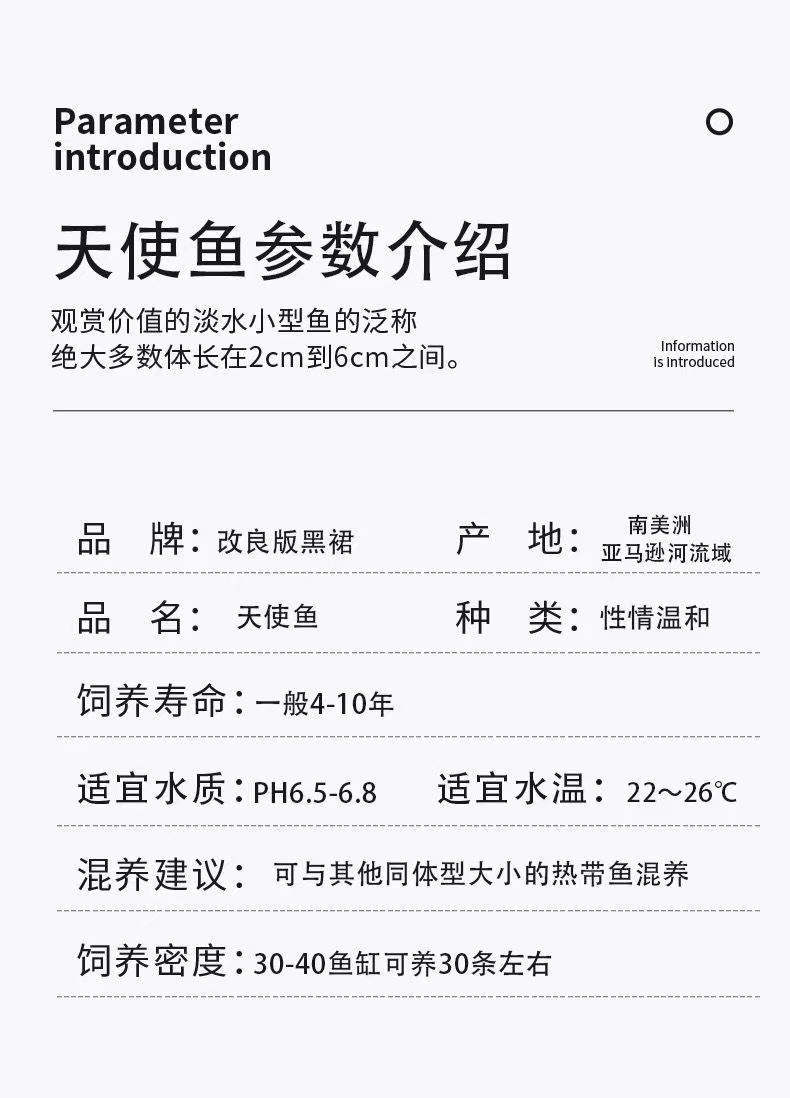 Parameter
introduction

天使鱼参数介绍

观赏价值的淡水小型鱼的泛称
绝大多数体长在2cm到6cm之间。

Information
is introduced

品 牌：改良版黑裙 产 地：南美洲
亚马逊河流域

品 名：天使鱼 种 类：性情温和

饲养寿命：一般4-10年

适宜水质：PH6.5-6.8 适宜水温：22～26℃

混养建议：可与其他同体型大小的热带鱼混养

饲养密度：30-40鱼缸可养30条左右